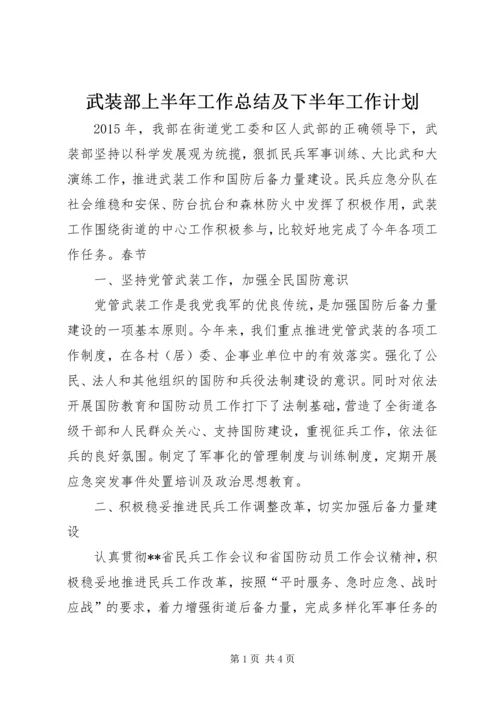 武装部上半年工作总结及下半年工作计划

2015年，我部在街道党工委和区人武部的正确领导下，武装部坚持以科学发展观为统揽，狠抓民兵军事训练、大比武和大演练工作，推进武装工作和国防后备力量建设。民兵应急分队在社会维稳和安保、防台抗台和森林防火中发挥了积极作用，武装工作围绕街道的中心工作积极参与，比较好地完成了今年各项工作任务。春节

一、坚持党管武装工作，加强全民国防意识

党管武装工作是我党我军的优良传统，是加强国防后备力量建设的一项基本原则。今年来，我们重点推进党管武装的各项工作制度，在各村（居）委、企事业单位中的有效落实。强化了公民、法人和其他组织的国防和兵役法制建设的意识。同时对依法开展国防教育和国防动员工作打下了法制基础，营造了全街道各级干部和人民群众关心、支持国防建设，重视征兵工作，依法征兵的良好氛围。制定了军事化的管理制度与训练制度，定期开展应急突发事件处置培训及政治思想教育。

二、积极稳妥推进民兵工作调整改革，切实加强后备力量建设

认真贯彻**省民兵工作会议和省国防动员工作会议精神，积极稳妥地推进民兵工作改革，按照“平时服务、急时应急、战时应战”的要求，着力增强街道后备力量，完成多样化军事任务的

第1页 共4页